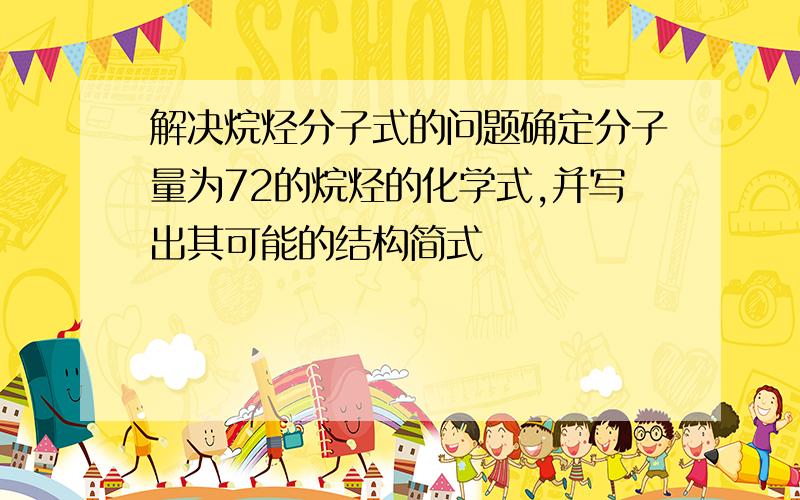 SCHOOL

解决烷烃分子式的问题确定分子量为72的烷烃的化学式,并写出其可能的结构简式